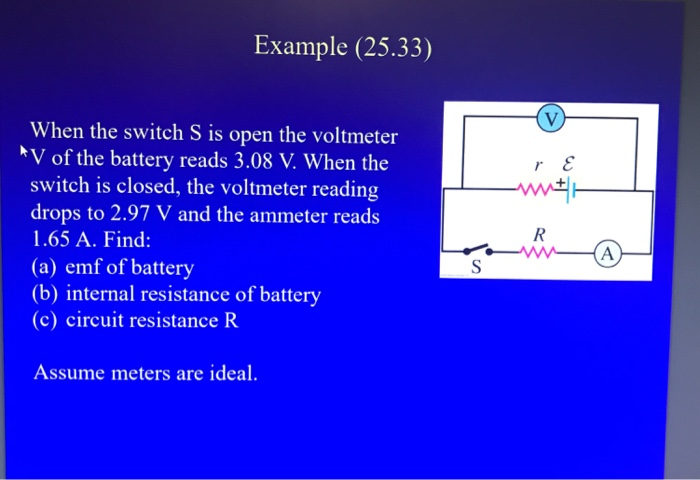 Example (25.33)

When the switch S is open the voltmeter V of the battery reads 3.08 V. When the switch is closed, the voltmeter reading drops to 2.97 V and the ammeter reads 1.65 A. Find:
(a) emf of battery
(b) internal resistance of battery
(c) circuit resistance R

Assume meters are ideal.

V
$r$ $\mathcal{E}$
+
$R$
S
A